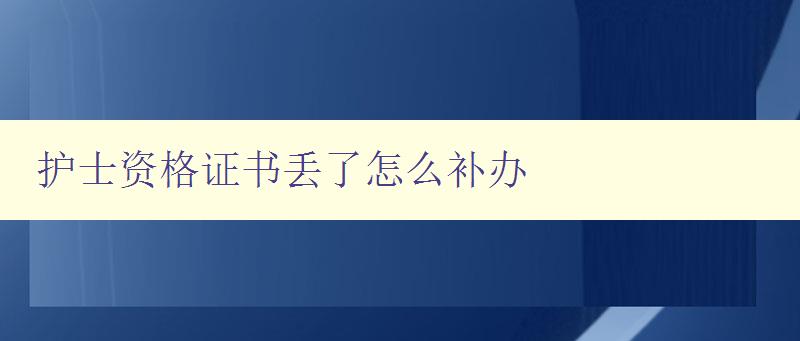 护士资格证书丢了怎么补办